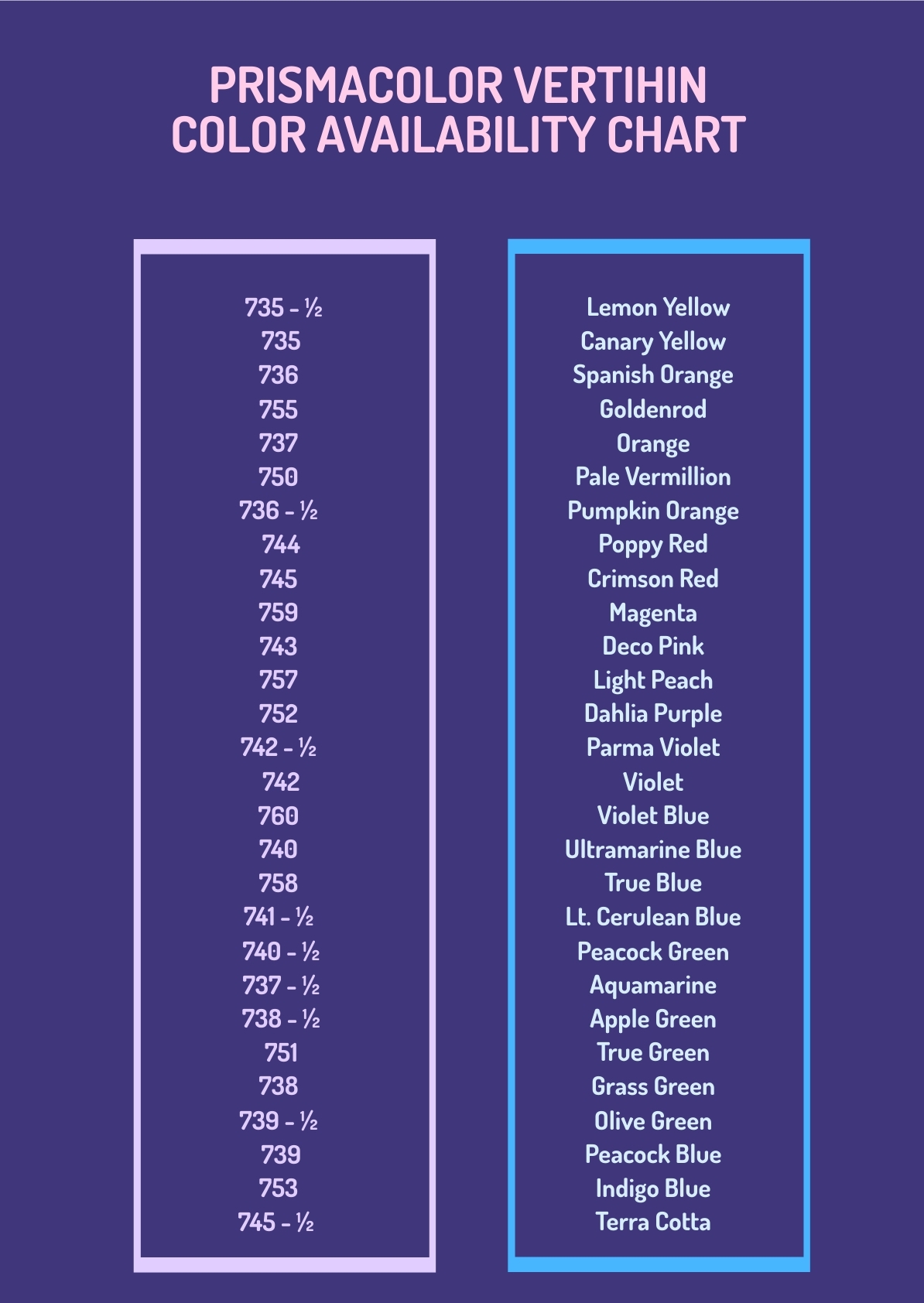 PRISMACOLOR VERTIHIN COLOR AVAILABILITY CHART

735 - ½
735
736
755
737
750
736 - ½
744
745
759
743
757
752
742 - ½
742
760
740
758
741 - ½
740 - ½
737 - ½
738 - ½
751
738
739 - ½
739
753
745 - ½

Lemon Yellow
Canary Yellow
Spanish Orange
Goldenrod
Orange
Pale Vermillion
Pumpkin Orange
Poppy Red
Crimson Red
Magenta
Deco Pink
Light Peach
Dahlia Purple
Parma Violet
Violet
Violet Blue
Ultramarine Blue
True Blue
Lt. Cerulean Blue
Peacock Green
Aquamarine
Apple Green
True Green
Grass Green
Olive Green
Peacock Blue
Indigo Blue
Terra Cotta